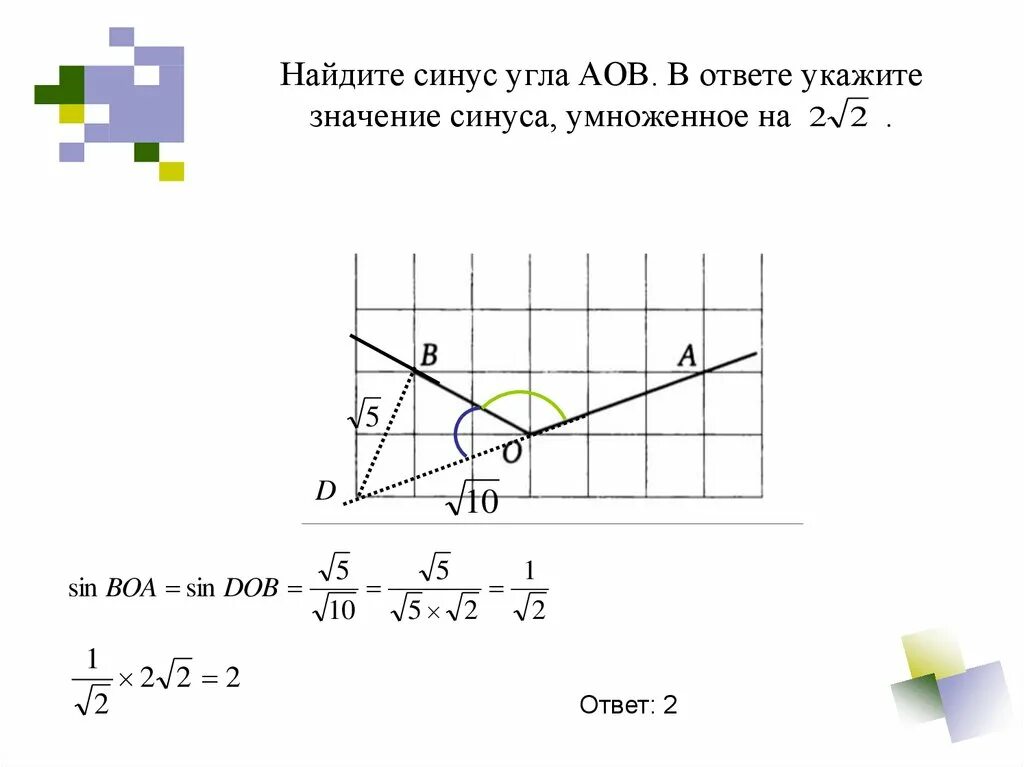 Найдите синус угла AOB. В ответе укажите значение синуса, умноженное на $2\sqrt{2}$ .

B
A
$\sqrt{5}$
O
D
$\sqrt{10}$

$\sin BOA = \sin DOB = \frac{\sqrt{5}}{\sqrt{10}} = \frac{\sqrt{5}}{\sqrt{5} \times \sqrt{2}} = \frac{1}{\sqrt{2}}$

$\frac{1}{\sqrt{2}} \times 2\sqrt{2} = 2$

Ответ: 2